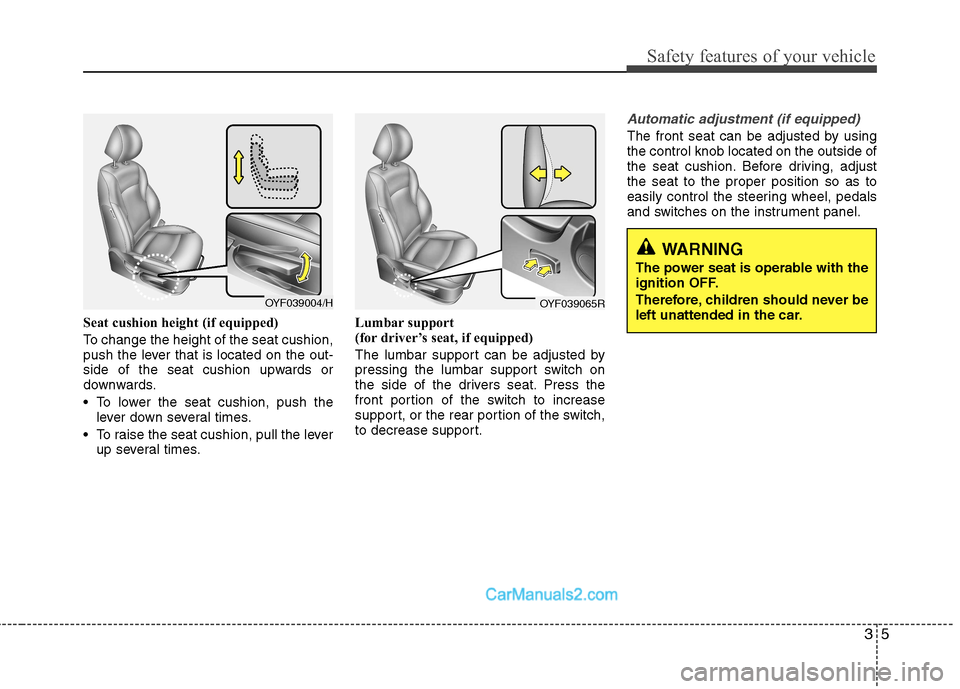 Safety features of your vehicle

OYF039004/H

Seat cushion height (if equipped)

To change the height of the seat cushion, push the lever that is located on the outside of the seat cushion upwards or downwards.

• To lower the seat cushion, push the lever down several times.

• To raise the seat cushion, pull the lever up several times.

OYF039065R

Lumbar support
(for driver's seat, if equipped)

The lumbar support can be adjusted by pressing the lumbar support switch on the side of the drivers seat. Press the front portion of the switch to increase support, or the rear portion of the switch, to decrease support.

Automatic adjustment (if equipped)

The front seat can be adjusted by using the control knob located on the outside of the seat cushion. Before driving, adjust the seat to the proper position so as to easily control the steering wheel, pedals and switches on the instrument panel.

WARNING

The power seat is operable with the ignition OFF.

Therefore, children should never be left unattended in the car.

CarManuals2.com

3 5

carmanualsonline.info